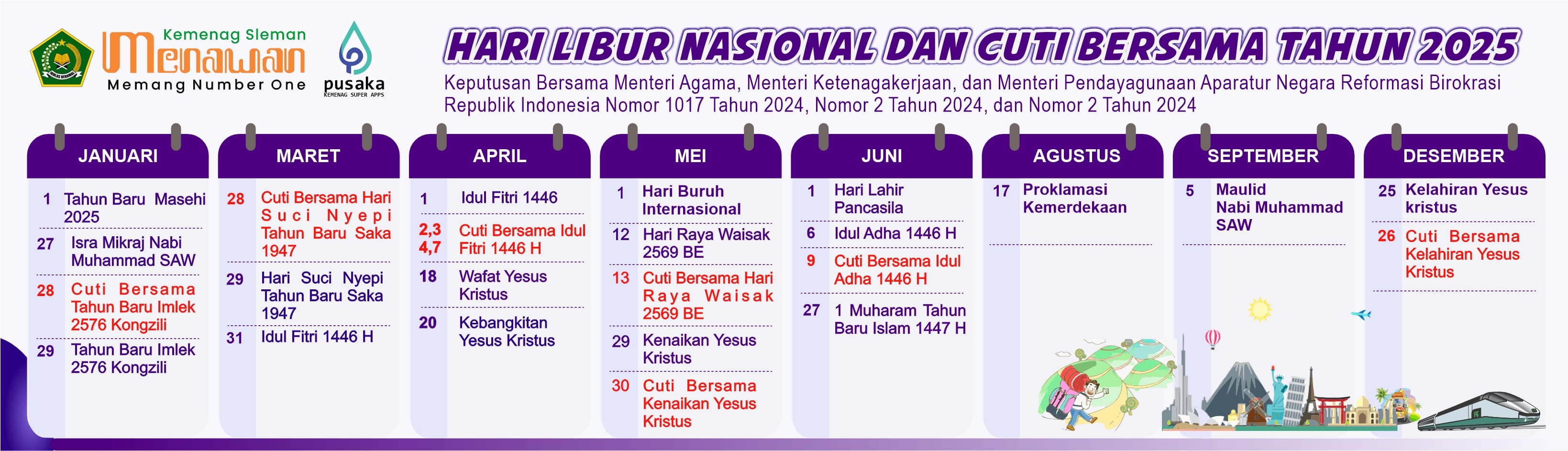 Kemenag Sleman
Menawan
Memang Number One

pusaka
KEMENAG SUPER APPS

HARI LIBUR NASIONAL DAN CUTI BERSAMA TAHUN 2025

Keputusan Bersama Menteri Agama, Menteri Ketenagakerjaan, dan Menteri Pendayagunaan Aparatur Negara Reformasi Birokrasi Republik Indonesia Nomor 1017 Tahun 2024, Nomor 2 Tahun 2024, dan Nomor 2 Tahun 2024

JANUARI
1 Tahun Baru Masehi 2025
27 Isra Mikraj Nabi Muhammad SAW
28 Cuti Bersama Tahun Baru Imlek 2576 Kongzili
29 Tahun Baru Imlek 2576 Kongzili

MARET
28 Cuti Bersama Hari Suci Nyepi Tahun Baru Saka 1947
29 Hari Suci Nyepi Tahun Baru Saka 1947
31 Idul Fitri 1446 H

APRIL
1 Idul Fitri 1446
2,3 4,7 Cuti Bersama Idul Fitri 1446 H
18 Wafat Yesus Kristus
20 Kebangkitan Yesus Kristus

MEI
1 Hari Buruh Internasional
12 Hari Raya Waisak 2569 BE
13 Cuti Bersama Hari Raya Waisak 2569 BE
29 Kenaikan Yesus Kristus
30 Cuti Bersama Kenaikan Yesus Kristus

JUNI
1 Hari Lahir Pancasila
6 Idul Adha 1446 H
9 Cuti Bersama Idul Adha 1446 H
27 1 Muharam Tahun Baru Islam 1447 H

AGUSTUS
17 Proklamasi Kemerdekaan

SEPTEMBER
5 Maulid Nabi Muhammad SAW

DESEMBER
25 Kelahiran Yesus kristus
26 Cuti Bersama Kelahiran Yesus Kristus